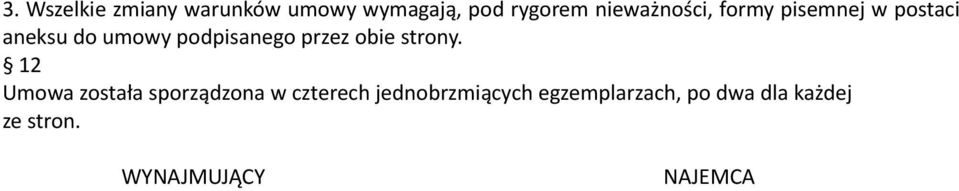 3. Wszelkie zmiany warunków umowy wymagają, pod rygorem nieważności, formy pisemnej w postaci aneksu do umowy podpisanego przez obie strony.

§ 12

Umowa została sporządzona w czterech jednobrzmiących egzemplarzach, po dwa dla każdej ze stron.

WYNAJMUJĄCY

NAJEMCA